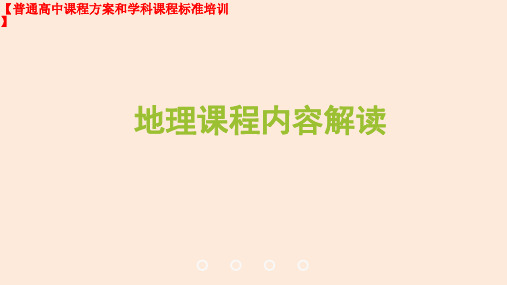 【普通高中课程方案和学科课程标准培训】

地理课程内容解读